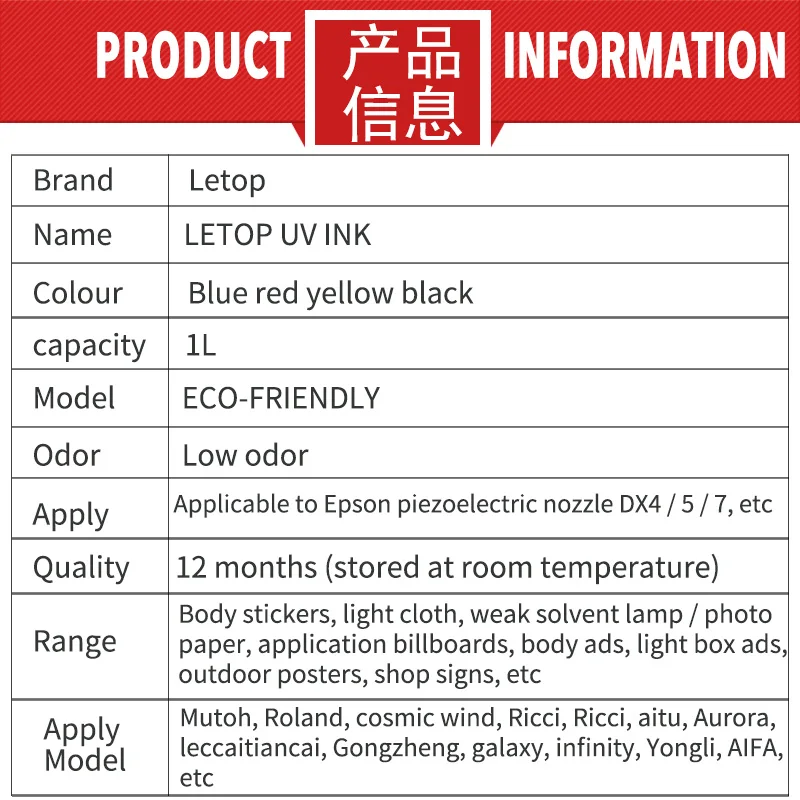 PRODUCT 产品信息 INFORMATION

| Brand | Letop |
|---|---|
| Name | LETOP UV INK |
| Colour | Blue red yellow black |
| capacity | 1L |
| Model | ECO-FRIENDLY |
| Odor | Low odor |
| Apply | Applicable to Epson piezoelectric nozzle DX4 / 5 / 7, etc |
| Quality | 12 months (stored at room temperature) |
| Range | Body stickers, light cloth, weak solvent lamp / photo paper, application billboards, body ads, light box ads, outdoor posters, shop signs, etc |
| Apply Model | Mutoh, Roland, cosmic wind, Ricci, Ricci, aitu, Aurora, leccaitiancai, Gongzheng, galaxy, infinity, Yongli, AIFA, etc |